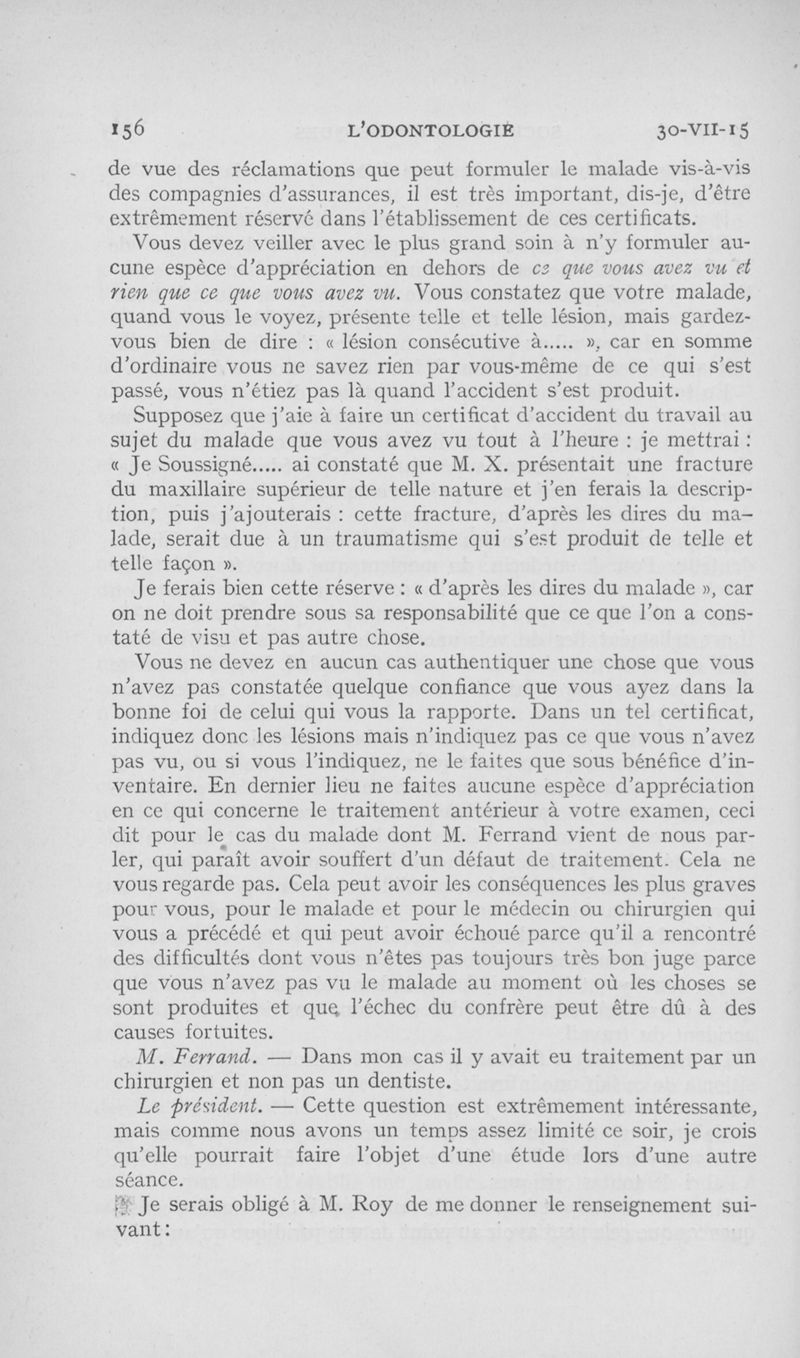 156 L'ODONTOLOGIE 30-VII-15

de vue des réclamations que peut formuler le malade vis-à-vis des compagnies d'assurances, il est très important, dis-je, d'être extrêmement réservé dans l'établissement de ces certificats.

Vous devez veiller avec le plus grand soin à n'y formuler aucune espèce d'appréciation en dehors de ce que vous avez vu et rien que ce que vous avez vu. Vous constatez que votre malade, quand vous le voyez, présente telle et telle lésion, mais gardez-vous bien de dire : « lésion consécutive à..... », car en somme d'ordinaire vous ne savez rien par vous-même de ce qui s'est passé, vous n'étiez pas là quand l'accident s'est produit.

Supposez que j'aie à faire un certificat d'accident du travail au sujet du malade que vous avez vu tout à l'heure : je mettrai : « Je Soussigné..... ai constaté que M. X. présentait une fracture du maxillaire supérieur de telle nature et j'en ferais la description, puis j'ajouterais : cette fracture, d'après les dires du malade, serait due à un traumatisme qui s'est produit de telle et telle façon ».

Je ferais bien cette réserve : « d'après les dires du malade », car on ne doit prendre sous sa responsabilité que ce que l'on a constaté de visu et pas autre chose.

Vous ne devez en aucun cas authentiquer une chose que vous n'avez pas constatée quelque confiance que vous ayez dans la bonne foi de celui qui vous la rapporte. Dans un tel certificat, indiquez donc les lésions mais n'indiquez pas ce que vous n'avez pas vu, ou si vous l'indiquez, ne le faites que sous bénéfice d'inventaire. En dernier lieu ne faites aucune espèce d'appréciation en ce qui concerne le traitement antérieur à votre examen, ceci dit pour le cas du malade dont M. Ferrand vient de nous parler, qui paraît avoir souffert d'un défaut de traitement. Cela ne vous regarde pas. Cela peut avoir les conséquences les plus graves pour vous, pour le malade et pour le médecin ou chirurgien qui vous a précédé et qui peut avoir échoué parce qu'il a rencontré des difficultés dont vous n'êtes pas toujours très bon juge parce que vous n'avez pas vu le malade au moment où les choses se sont produites et que l'échec du confrère peut être dû à des causes fortuites.

M. Ferrand. — Dans mon cas il y avait eu traitement par un chirurgien et non pas un dentiste.

Le président. — Cette question est extrêmement intéressante, mais comme nous avons un temps assez limité ce soir, je crois qu'elle pourrait faire l'objet d'une étude lors d'une autre séance.

Je serais obligé à M. Roy de me donner le renseignement suivant :